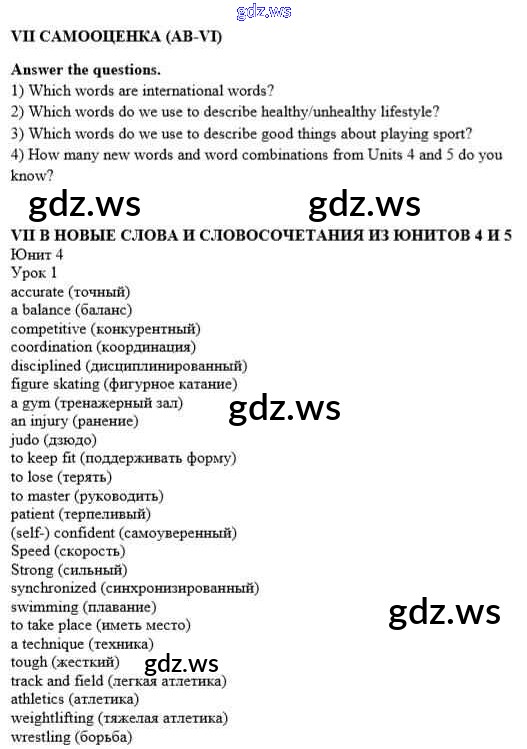 VII САМООЦЕНКА (AB-VI)

Answer the questions.
1) Which words are international words?
2) Which words do we use to describe healthy/unhealthy lifestyle?
3) Which words do we use to describe good things about playing sport?
4) How many new words and word combinations from Units 4 and 5 do you know?

VII В НОВЫЕ СЛОВА И СЛОВОСОЧЕТАНИЯ ИЗ ЮНИТОВ 4 И 5
Юнит 4
Урок 1
accurate (точный)
a balance (баланс)
competitive (конкурентный)
coordination (координация)
disciplined (дисциплинированный)
figure skating (фигурное катание)
a gym (тренажерный зал)
an injury (ранение)
judo (дзюдо)
to keep fit (поддерживать форму)
to lose (терять)
to master (руководить)
patient (терпеливый)
(self-) confident (самоуверенный)
Speed (скорость)
Strong (сильный)
synchronized (синхронизированный)
swimming (плавание)
to take place (иметь место)
a technique (техника)
tough (жесткий)
track and field (легкая атлетика)
athletics (атлетика)
weightlifting (тяжелая атлетика)
wrestling (борьба)

gdz.ws